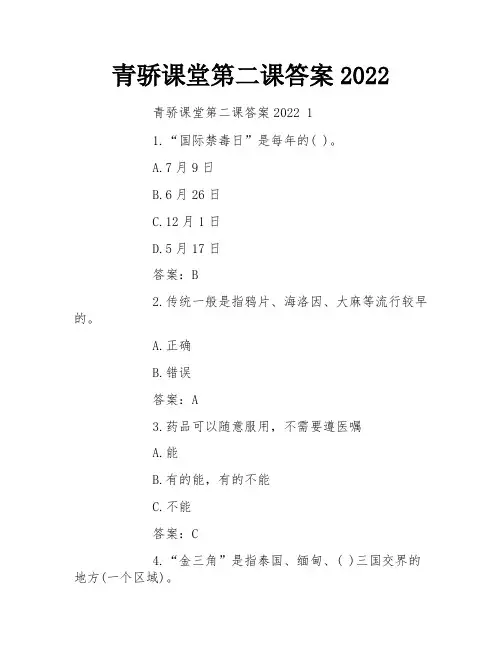 青骄课堂第二课答案 2022

青骄课堂第二课答案 2022 1

1.“国际禁毒日”是每年的( )。

A.7 月 9 日

B.6 月 26 日

C.12 月 1 日

D.5 月 17 日

答案：B

2.传统一般是指鸦片、海洛因、大麻等流行较早的。

A.正确

B.错误

答案：A

3.药品可以随意服用，不需要遵医嘱

A.能

B.有的能，有的不能

C.不能

答案：C

4.“金三角”是指泰国、缅甸、( )三国交界的地方(一个区域)。